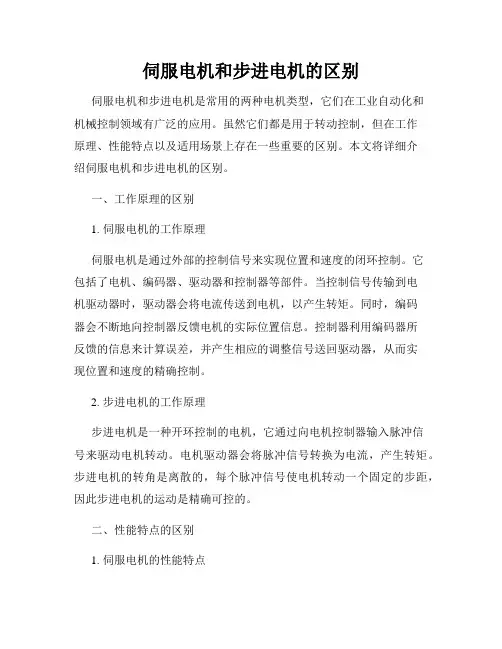 伺服电机和步进电机的区别

伺服电机和步进电机是常用的两种电机类型，它们在工业自动化和机械控制领域有广泛的应用。虽然它们都是用于转动控制，但在工作原理、性能特点以及适用场景上存在一些重要的区别。本文将详细介绍伺服电机和步进电机的区别。

一、工作原理的区别

1. 伺服电机的工作原理

伺服电机是通过外部的控制信号来实现位置和速度的闭环控制。它包括了电机、编码器、驱动器和控制器等部件。当控制信号传输到电机驱动器时，驱动器会将电流传送到电机，以产生转矩。同时，编码器会不断地向控制器反馈电机的实际位置信息。控制器利用编码器所反馈的信息来计算误差，并产生相应的调整信号送回驱动器，从而实现位置和速度的精确控制。

2. 步进电机的工作原理

步进电机是一种开环控制的电机，它通过向电机控制器输入脉冲信号来驱动电机转动。电机驱动器会将脉冲信号转换为电流，产生转矩。步进电机的转角是离散的，每个脉冲信号使电机转动一个固定的步距，因此步进电机的运动是精确可控的。

二、性能特点的区别

1. 伺服电机的性能特点